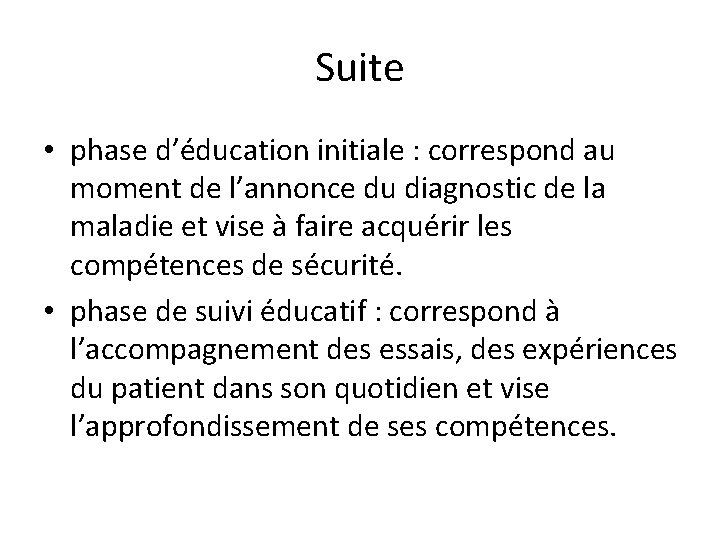 Suite

• phase d'éducation initiale : correspond au moment de l'annonce du diagnostic de la maladie et vise à faire acquérir les compétences de sécurité.
• phase de suivi éducatif : correspond à l'accompagnement des essais, des expériences du patient dans son quotidien et vise l'approfondissement de ses compétences.